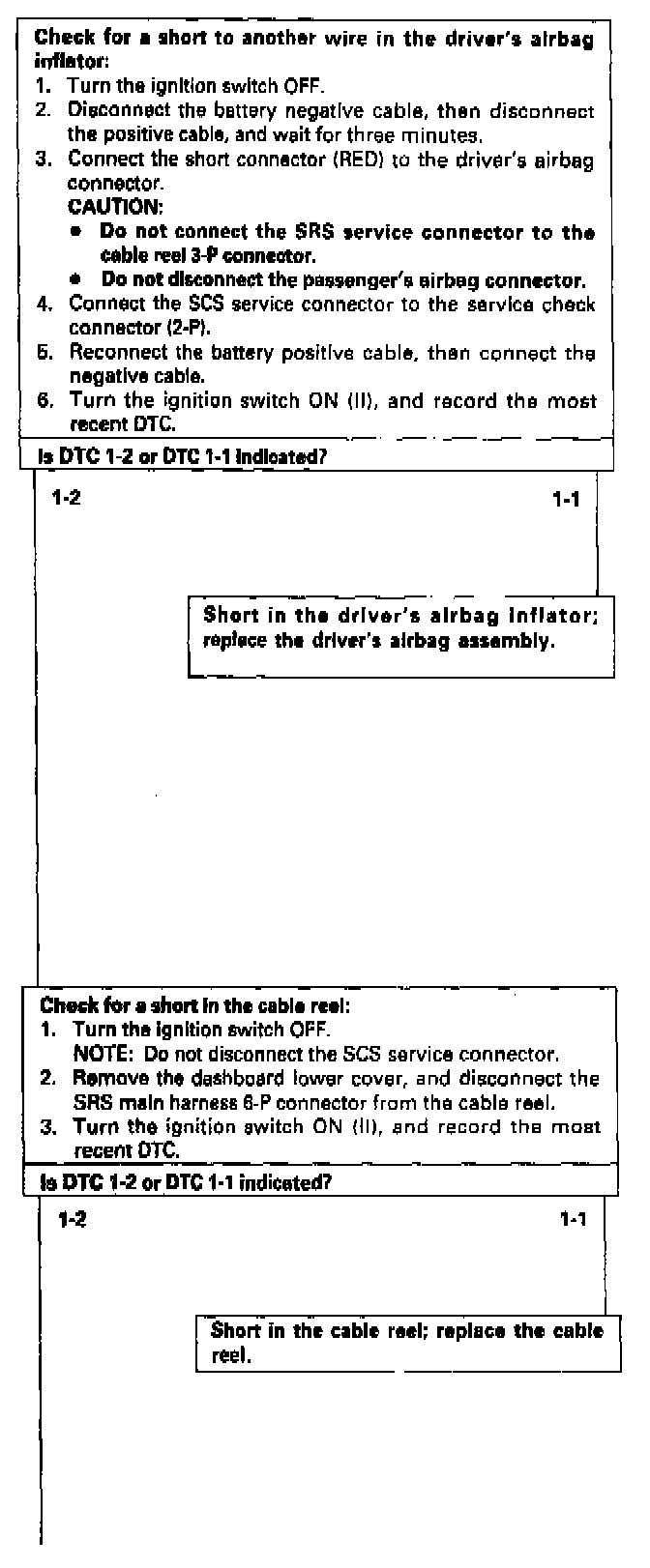 Check for a short to another wire in the driver's airbag inflator:
1. Turn the ignition switch OFF.
2. Disconnect the battery negative cable, then disconnect the positive cable, and wait for three minutes.
3. Connect the short connector (RED) to the driver's airbag connector.
CAUTION:
• Do not connect the SRS service connector to the cable reel 3-P connector.
• Do not disconnect the passenger's airbag connector.
4. Connect the SCS service connector to the service check connector (2-P).
5. Reconnect the battery positive cable, then connect the negative cable.
6. Turn the ignition switch ON (II), and record the most recent DTC.

Is DTC 1-2 or DTC 1-1 indicated?

1-2

1-1

Short in the driver's airbag inflator; replace the driver's airbag assembly.

Check for a short in the cable reel:
1. Turn the ignition switch OFF.
NOTE: Do not disconnect the SCS service connector.
2. Remove the dashboard lower cover, and disconnect the SRS main harness 6-P connector from the cable reel.
3. Turn the ignition switch ON (II), and record the most recent DTC.

Is DTC 1-2 or DTC 1-1 indicated?

1-2

1-1

Short in the cable reel; replace the cable reel.